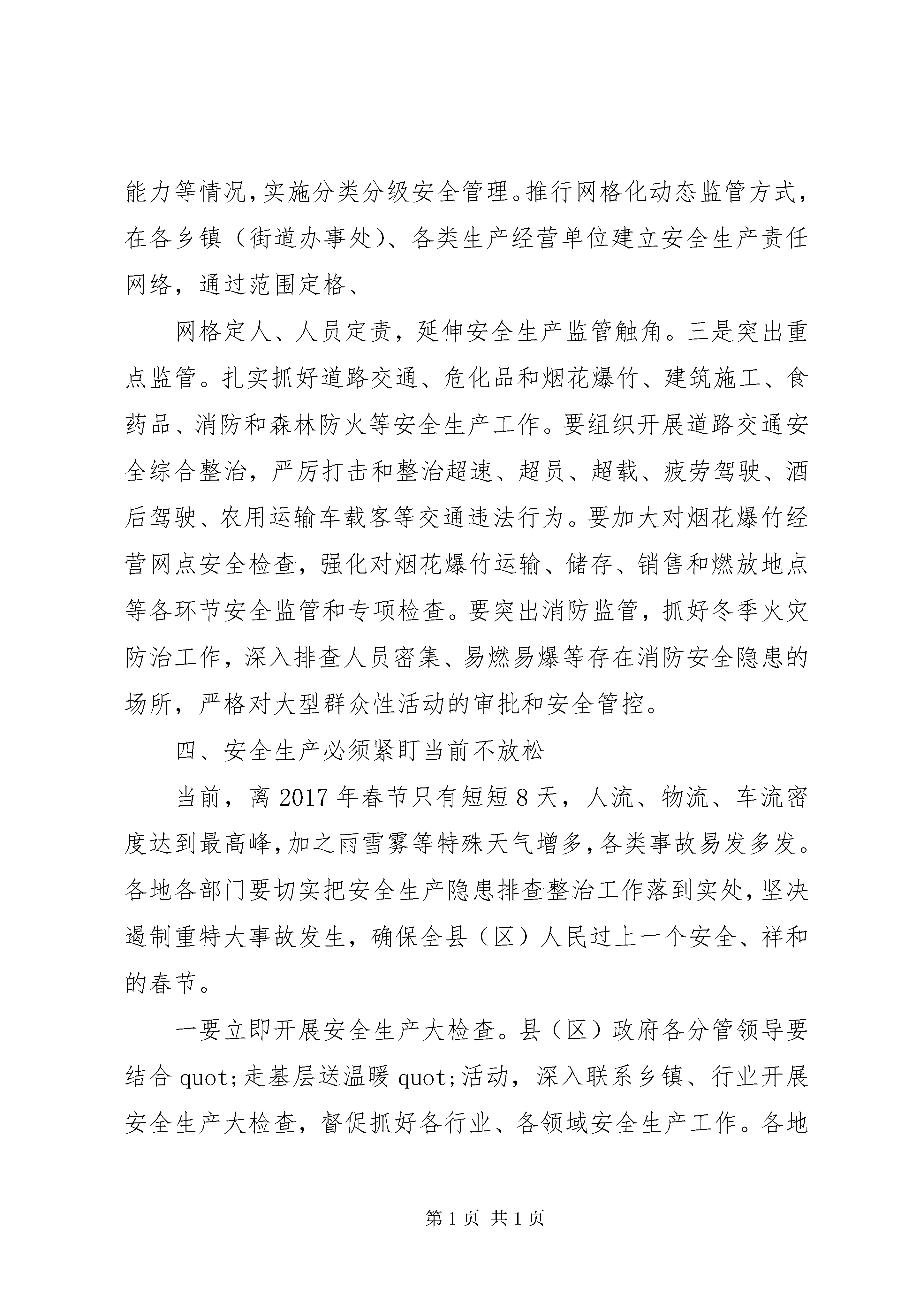 能力等情况，实施分类分级安全管理。推行网格化动态监管方式，在各乡镇（街道办事处）、各类生产经营单位建立安全生产责任网络，通过范围定格、

网格定人、人员定责，延伸安全生产监管触角。三是突出重点监管。扎实抓好道路交通、危化品和烟花爆竹、建筑施工、食药品、消防和森林防火等安全生产工作。要组织开展道路交通安全综合整治，严厉打击和整治超速、超员、超载、疲劳驾驶、酒后驾驶、农用运输车载客等交通违法行为。要加大对烟花爆竹经营网点安全检查，强化对烟花爆竹运输、储存、销售和燃放地点等各环节安全监管和专项检查。要突出消防监管，抓好冬季火灾防治工作，深入排查人员密集、易燃易爆等存在消防安全隐患的场所，严格对大型群众性活动的审批和安全管控。

四、安全生产必须紧盯当前不放松

当前，离 2017 年春节只有短短 8 天，人流、物流、车流密度达到最高峰，加之雨雪雾等特殊天气增多，各类事故易发多发。各地各部门要切实把安全生产隐患排查整治工作落到实处，坚决遏制重特大事故发生，确保全县（区）人民过上一个安全、祥和的春节。

一要立即开展安全生产大检查。县（区）政府各分管领导要结合 quot;走基层送温暖 quot;活动，深入联系乡镇、行业开展安全生产大检查，督促抓好各行业、各领域安全生产工作。各地

第 1 页 共 1 页